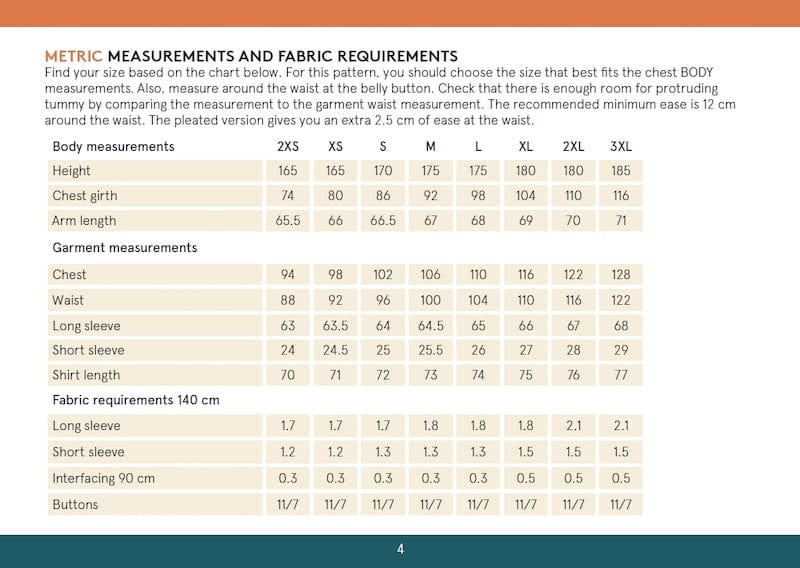 METRIC MEASUREMENTS AND FABRIC REQUIREMENTS

Find your size based on the chart below. For this pattern, you should choose the size that best fits the chest BODY measurements. Also, measure around the waist at the belly button. Check that there is enough room for protruding tummy by comparing the measurement to the garment waist measurement. The recommended minimum ease is 12 cm around the waist. The pleated version gives you an extra 2.5 cm of ease at the waist.

| Body measurements | 2XS | XS | S | M | L | XL | 2XL | 3XL |
|---|---|---|---|---|---|---|---|---|
| Height | 165 | 165 | 170 | 175 | 175 | 180 | 180 | 185 |
| Chest girth | 74 | 80 | 86 | 92 | 98 | 104 | 110 | 116 |
| Arm length | 65.5 | 66 | 66.5 | 67 | 68 | 69 | 70 | 71 |
| Garment measurements | | | | | | | | |
| Chest | 94 | 98 | 102 | 106 | 110 | 116 | 122 | 128 |
| Waist | 88 | 92 | 96 | 100 | 104 | 110 | 116 | 122 |
| Long sleeve | 63 | 63.5 | 64 | 64.5 | 65 | 66 | 67 | 68 |
| Short sleeve | 24 | 24.5 | 25 | 25.5 | 26 | 27 | 28 | 29 |
| Shirt length | 70 | 71 | 72 | 73 | 74 | 75 | 76 | 77 |
| Fabric requirements 140 cm | | | | | | | | |
| Long sleeve | 1.7 | 1.7 | 1.7 | 1.8 | 1.8 | 1.8 | 2.1 | 2.1 |
| Short sleeve | 1.2 | 1.2 | 1.3 | 1.3 | 1.3 | 1.5 | 1.5 | 1.5 |
| Interfacing 90 cm | 0.3 | 0.3 | 0.3 | 0.3 | 0.3 | 0.5 | 0.5 | 0.5 |
| Buttons | 11/7 | 11/7 | 11/7 | 11/7 | 11/7 | 11/7 | 11/7 | 11/7 |

4